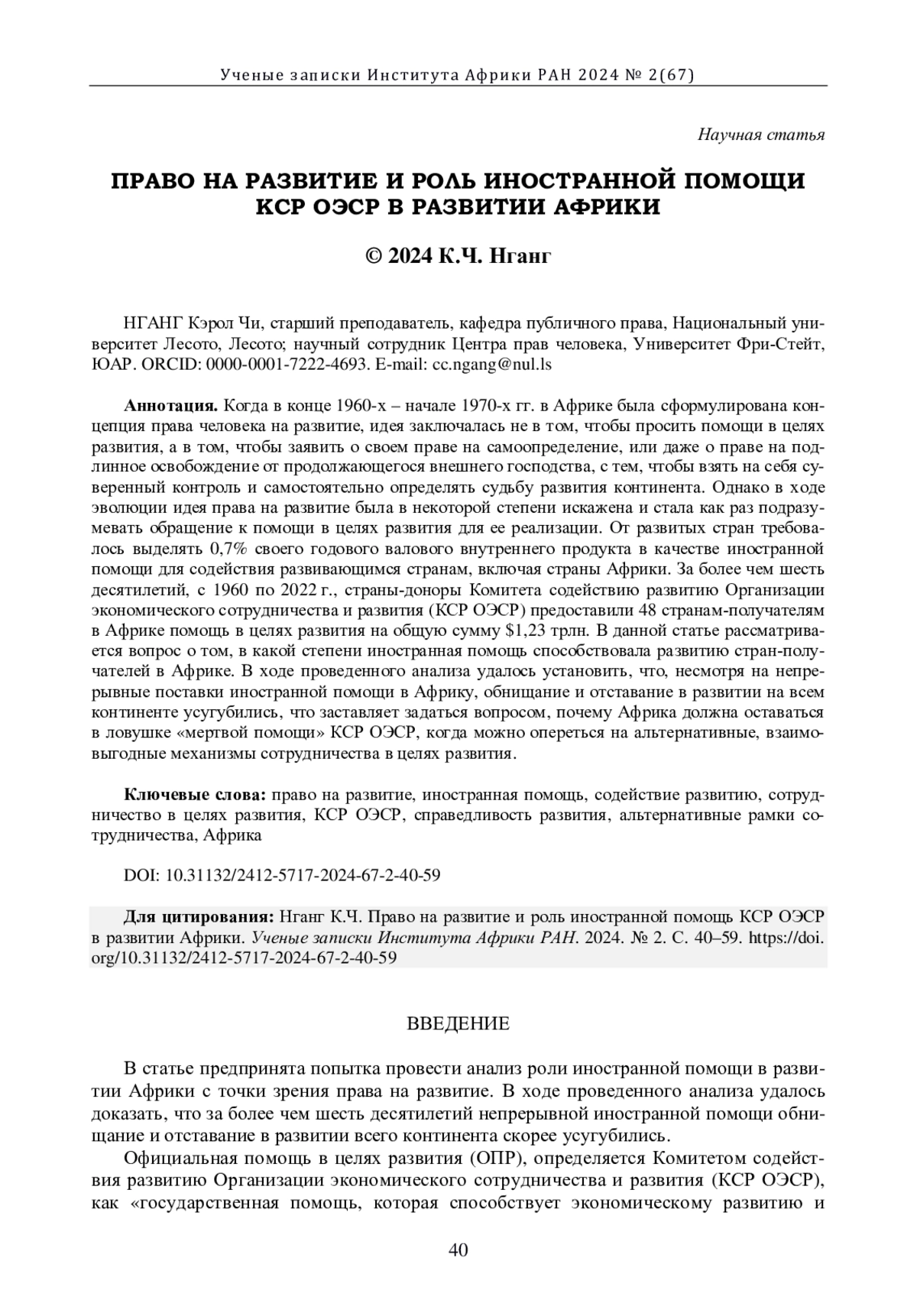 Ученые записки Института Африки РАН 2024 № 2(67)

Научная статья

ПРАВО НА РАЗВИТИЕ И РОЛЬ ИНОСТРАННОЙ ПОМОЩИ КСР ОЭСР В РАЗВИТИИ АФРИКИ

© 2024 К.Ч. Нганг

НГАНГ Кэрол Чи, старший преподаватель, кафедра публичного права, Национальный университет Лесото, Лесото; научный сотрудник Центра прав человека, Университет Фри-Стейт, ЮАР. ORCID: 0000-0001-7222-4693. E-mail: cc.ngang@nul.ls

Аннотация. Когда в конце 1960-х – начале 1970-х гг. в Африке была сформулирована концепция права человека на развитие, идея заключалась не в том, чтобы просить помощи в целях развития, а в том, чтобы заявить о своем праве на самоопределение, или даже о праве на подлинное освобождение от продолжающегося внешнего господства, с тем, чтобы взять на себя суверенный контроль и самостоятельно определять судьбу развития континента. Однако в ходе эволюции идея права на развитие была в некоторой степени искажена и стала как раз подразумевать обращение к помощи в целях развития для ее реализации. От развитых стран требовалось выделять 0,7% своего годового валового внутреннего продукта в качестве иностранной помощи для содействия развивающимся странам, включая страны Африки. За более чем шесть десятилетий, с 1960 по 2022 г., страны-доноры Комитета содействию развитию Организации экономического сотрудничества и развития (КСР ОЭСР) предоставили 48 странам-получателям в Африке помощь в целях развития на общую сумму $1,23 трлн. В данной статье рассматривается вопрос о том, в какой степени иностранная помощь способствовала развитию стран-получателей в Африке. В ходе проведенного анализа удалось установить, что, несмотря на непрерывные поставки иностранной помощи в Африку, обнищание и отставание в развитии на всем континенте усугубились, что заставляет задаться вопросом, почему Африка должна оставаться в ловушке «мертвой помощи» КСР ОЭСР, когда можно опереться на альтернативные, взаимовыгодные механизмы сотрудничества в целях развития.

Ключевые слова: право на развитие, иностранная помощь, содействие развитию, сотрудничество в целях развития, КСР ОЭСР, справедливость развития, альтернативные рамки сотрудничества, Африка

DOI: 10.31132/2412-5717-2024-67-2-40-59

Для цитирования: Нганг К.Ч. Право на развитие и роль иностранной помощь КСР ОЭСР в развитии Африки. Ученые записки Института Африки РАН. 2024. № 2. С. 40–59. https://doi.org/10.31132/2412-5717-2024-67-2-40-59

ВВЕДЕНИЕ

В статье предпринята попытка провести анализ роли иностранной помощи в развитии Африки с точки зрения права на развитие. В ходе проведенного анализа удалось доказать, что за более чем шесть десятилетий непрерывной иностранной помощи обнищание и отставание в развитии всего континента скорее усугубились.

Официальная помощь в целях развития (ОПР), определяется Комитетом содействия развитию Организации экономического сотрудничества и развития (КСР ОЭСР), как «государственная помощь, которая способствует экономическому развитию и

40